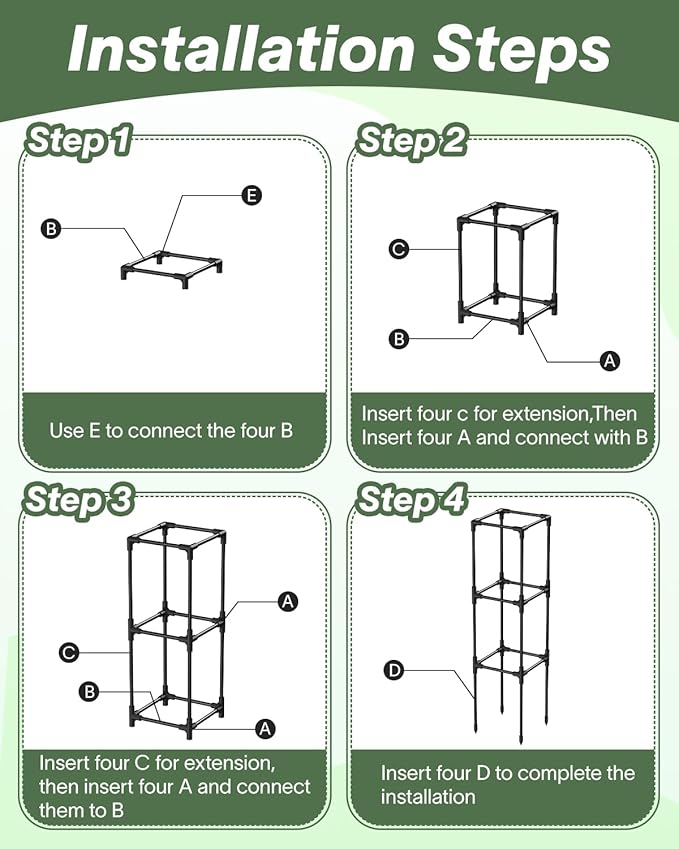 Installation Steps

Step 1

B
E

Use E to connect the four B

Step 2

C
B
A

Insert four c for extension,Then Insert four A and connect with B

Step 3

A
C
B
A

Insert four C for extension, then insert four A and connect them to B

Step 4

D

Insert four D to complete the installation